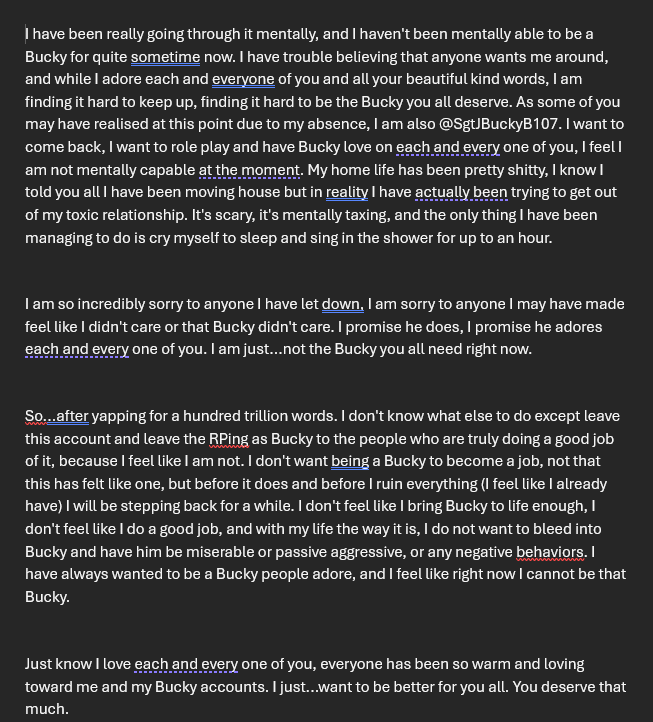 I have been really going through it mentally, and I haven't been mentally able to be a Bucky for quite sometime now. I have trouble believing that anyone wants me around, and while I adore each and everyone of you and all your beautiful kind words, I am finding it hard to keep up, finding it hard to be the Bucky you all deserve. As some of you may have realised at this point due to my absence, I am also @SgtJBuckyB107. I want to come back, I want to role play and have Bucky love on each and every one of you, I feel I am not mentally capable at the moment. My home life has been pretty shitty, I know I told you all I have been moving house but in reality I have actually been trying to get out of my toxic relationship. It's scary, it's mentally taxing, and the only thing I have been managing to do is cry myself to sleep and sing in the shower for up to an hour.

I am so incredibly sorry to anyone I have let down, I am sorry to anyone I may have made feel like I didn't care or that Bucky didn't care. I promise he does, I promise he adores each and every one of you. I am just...not the Bucky you all need right now.

So...after yapping for a hundred trillion words. I don't know what else to do except leave this account and leave the RPing as Bucky to the people who are truly doing a good job of it, because I feel like I am not. I don't want being a Bucky to become a job, not that this has felt like one, but before it does and before I ruin everything (I feel like I already have) I will be stepping back for a while. I don't feel like I bring Bucky to life enough, I don't feel like I do a good job, and with my life the way it is, I do not want to bleed into Bucky and have him be miserable or passive aggressive, or any negative behaviors. I have always wanted to be a Bucky people adore, and I feel like right now I cannot be that Bucky.

Just know I love each and every one of you, everyone has been so warm and loving toward me and my Bucky accounts. I just...want to be better for you all. You deserve that much.